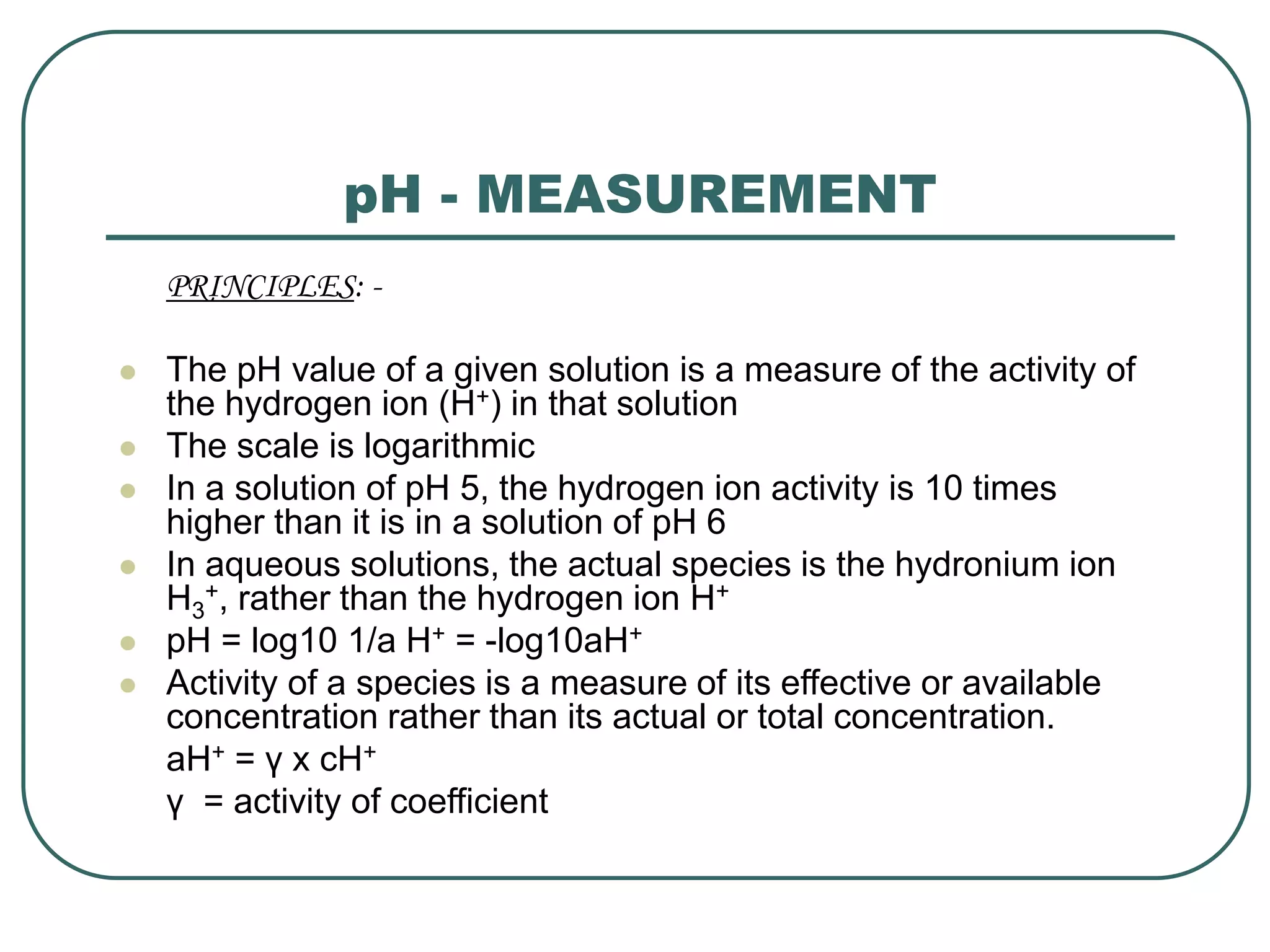 pH - MEASUREMENT

PRINCIPLES: -

• The pH value of a given solution is a measure of the activity of the hydrogen ion ($H^+$) in that solution
• The scale is logarithmic
• In a solution of pH 5, the hydrogen ion activity is 10 times higher than it is in a solution of pH 6
• In aqueous solutions, the actual species is the hydronium ion $H_3^+$, rather than the hydrogen ion $H^+$
• pH = log10 1/a $H^+$ = -log10a$H^+$
• Activity of a species is a measure of its effective or available concentration rather than its actual or total concentration.

a$H^+$ = γ x c$H^+$

γ = activity of coefficient